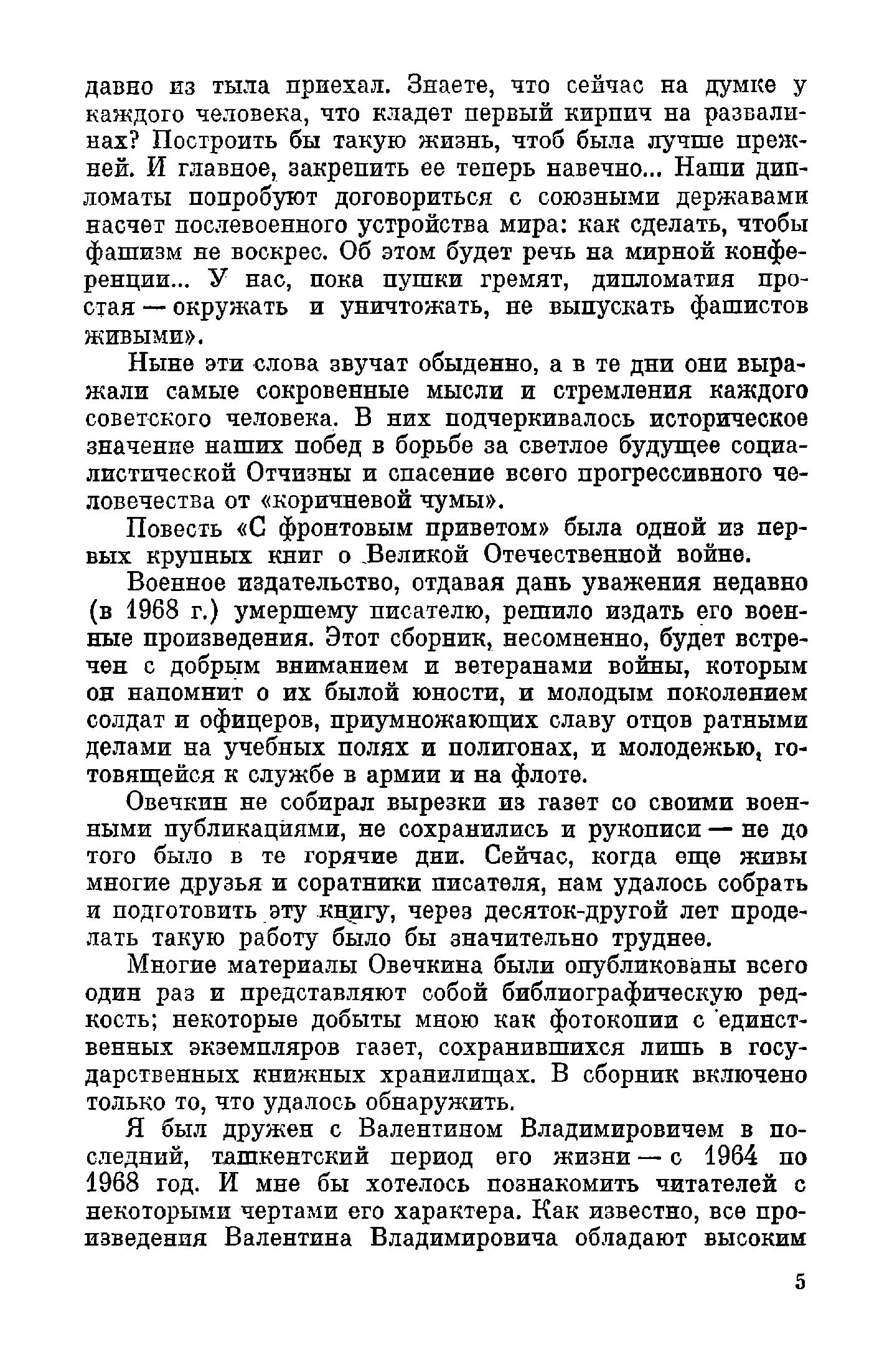 давно из тыла приехал. Знаете, что сейчас на думке у каждого человека, что кладет первый кирпич на развалинах? Построить бы такую жизнь, чтоб была лучше прежней. И главное, закрепить ее теперь навечно... Наши дипломаты попробуют договориться с союзными державами насчет послевоенного устройства мира: как сделать, чтобы фашизм не воскрес. Об этом будет речь на мирной конференции... У нас, пока пушки гремят, дипломатия простая — окружать и уничтожать, не выпускать фашистов живыми».

Ныне эти слова звучат обыденно, а в те дни они выражали самые сокровенные мысли и стремления каждого советского человека. В них подчеркивалось историческое значение наших побед в борьбе за светлое будущее социалистической Отчизны и спасение всего прогрессивного человечества от «коричневой чумы».

Повесть «С фронтовым приветом» была одной из первых крупных книг о Великой Отечественной войне.

Военное издательство, отдавая дань уважения недавно (в 1968 г.) умершему писателю, решило издать его военные произведения. Этот сборник, несомненно, будет встречен с добрым вниманием и ветеранами войны, которым он напомнит о их былой юности, и молодым поколением солдат и офицеров, приумножающих славу отцов ратными делами на учебных полях и полигонах, и молодежью, готовящейся к службе в армии и на флоте.

Овечкин не собирал вырезки из газет со своими военными публикациями, не сохранились и рукописи — не до того было в те горячие дни. Сейчас, когда еще живы многие друзья и соратники писателя, нам удалось собрать и подготовить эту книгу, через десяток-другой лет проделать такую работу было бы значительно труднее.

Многие материалы Овечкина были опубликованы всего один раз и представляют собой библиографическую редкость; некоторые добыты мною как фотокопии с единственных экземпляров газет, сохранившихся лишь в государственных книжных хранилищах. В сборник включено только то, что удалось обнаружить.

Я был дружен с Валентином Владимировичем в последний, ташкентский период его жизни — с 1964 по 1968 год. И мне бы хотелось познакомить читателей с некоторыми чертами его характера. Как известно, все произведения Валентина Владимировича обладают высоким

5